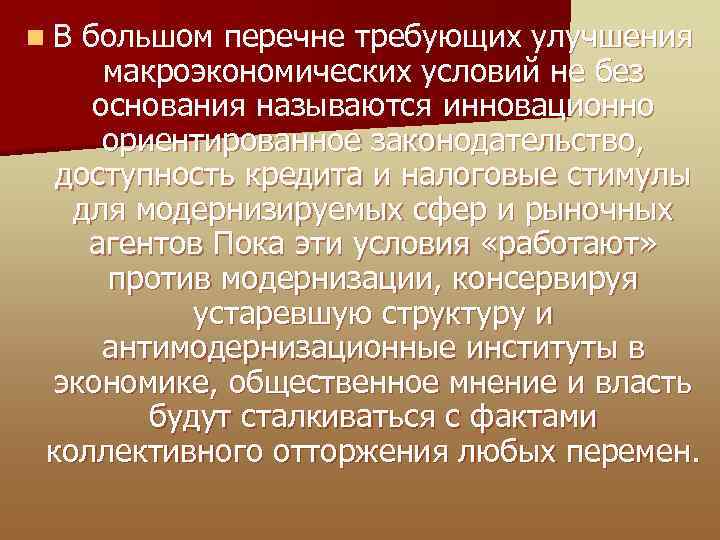 В большом перечне требующих улучшения макроэкономических условий не без основания называются инновационно ориентированное законодательство, доступность кредита и налоговые стимулы для модернизируемых сфер и рыночных агентов Пока эти условия «работают» против модернизации, консервируя устаревшую структуру и антимодернизационные институты в экономике, общественное мнение и власть будут сталкиваться с фактами коллективного отторжения любых перемен.